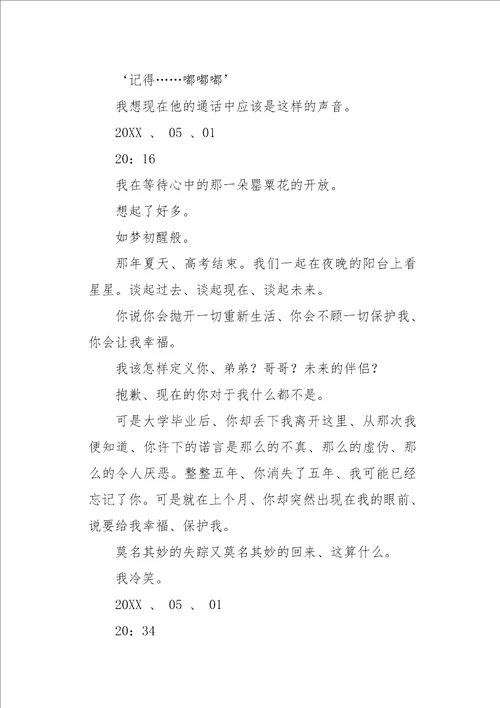 ‘记得……嘟嘟嘟’

我想现在他的通话中应该是这样的声音。

20XX 、 05 、01

20：16

我在等待心中的那一朵罂粟花的开放。

想起了好多。

如梦初醒般。

那年夏天、高考结束。我们一起在夜晚的阳台上看星星。谈起过去、谈起现在、谈起未来。

你说你会抛开一切重新生活、你会不顾一切保护我、你会让我幸福。

我该怎样定义你、弟弟？哥哥？未来的伴侣？

抱歉、现在的你对于我什么都不是。

可是大学毕业后、你却丢下我离开这里、从那次我便知道、你许下的诺言是那么的不真、那么的虚伪、那么的令人厌恶。整整五年、你消失了五年、我可能已经忘记了你。可是就在上个月、你却突然出现在我的眼前、说要给我幸福、保护我。

莫名其妙的失踪又莫名其妙的回来、这算什么。

我冷笑。

20XX 、 05 、 01

20：34